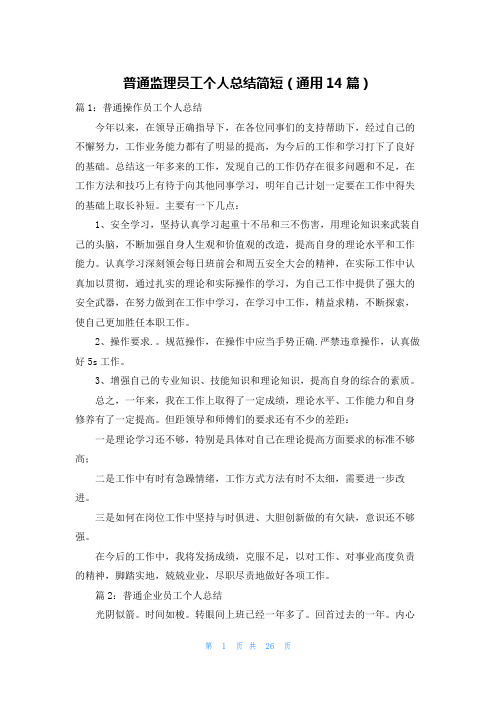 普通监理员工个人总结简短（通用14篇）

篇1：普通操作员工个人总结

今年以来，在领导正确指导下，在各位同事们的支持帮助下，经过自己的不懈努力，工作业务能力都有了明显的提高，为今后的工作和学习打下了良好的基础。总结这一年多来的工作，发现自己的工作仍存在很多问题和不足，在工作方法和技巧上有待于向其他同事学习，明年自己计划一定要在工作中得失的基础上取长补短。主要有一下几点：

1、安全学习，坚持认真学习起重十不吊和三不伤害，用理论知识来武装自己的头脑，不断加强自身人生观和价值观的改造，提高自身的理论水平和工作能力。认真学习深刻领会每日班前会和周五安全大会的精神，在实际工作中认真加以贯彻，通过扎实的理论和实际操作的学习，为自己工作中提供了强大的安全武器，在努力做到在工作中学习，在学习中工作，精益求精，不断探索，使自己更加胜任本职工作。

2、操作要求.。规范操作，在操作中应当手势正确.严禁违章操作，认真做好5s工作。

3、增强自己的专业知识、技能知识和理论知识，提高自身的综合的素质。

总之，一年来，我在工作上取得了一定成绩，理论水平、工作能力和自身修养有了一定提高。但距领导和师傅们的要求还有不少的差距：

一是理论学习还不够，特别是具体对自己在理论提高方面要求的标准不够高；

二是工作中有时有急躁情绪，工作方式方法有时不太细，需要进一步改进。

三是如何在岗位工作中坚持与时俱进、大胆创新做的有欠缺，意识还不够强。

在今后的工作中，我将发扬成绩，克服不足，以对工作、对事业高度负责的精神，脚踏实地，兢兢业业，尽职尽责地做好各项工作。

篇2：普通企业员工个人总结

光阴似箭。时间如梭。转眼间上班已经一年多了。回首过去的一年。内心

第 1 页 共 26 页